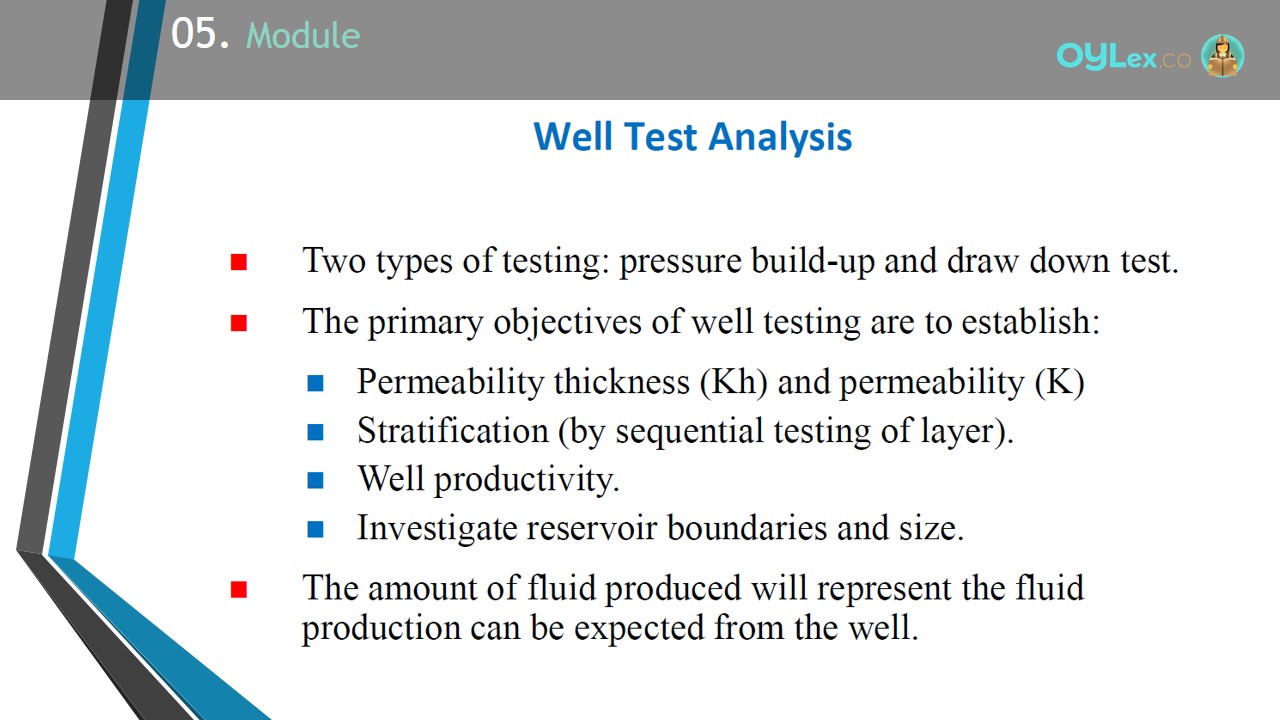 05. Module

OYLex.co

Well Test Analysis

Two types of testing: pressure build-up and draw down test.

The primary objectives of well testing are to establish:

Permeability thickness (Kh) and permeability (K)

Stratification (by sequential testing of layer).

Well productivity.

Investigate reservoir boundaries and size.

The amount of fluid produced will represent the fluid production can be expected from the well.